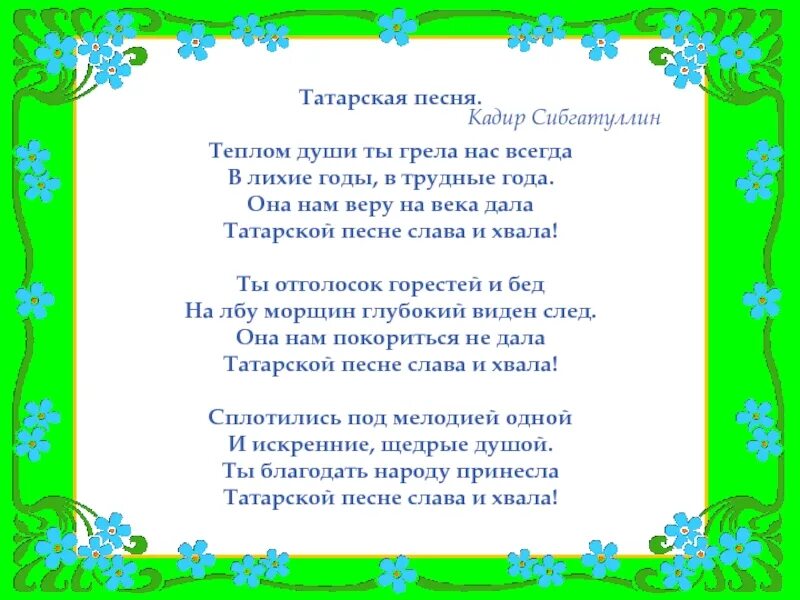 Татарская песня.
Кадир Сибгатуллин

Теплом души ты грела нас всегда
В лихие годы, в трудные года.
Она нам веру на века дала
Татарской песне слава и хвала!

Ты отголосок горестей и бед
На лбу морщин глубокий виден след.
Она нам покориться не дала
Татарской песне слава и хвала!

Сплотились под мелодией одной
И искренние, щедрые душой.
Ты благодать народу принесла
Татарской песне слава и хвала!